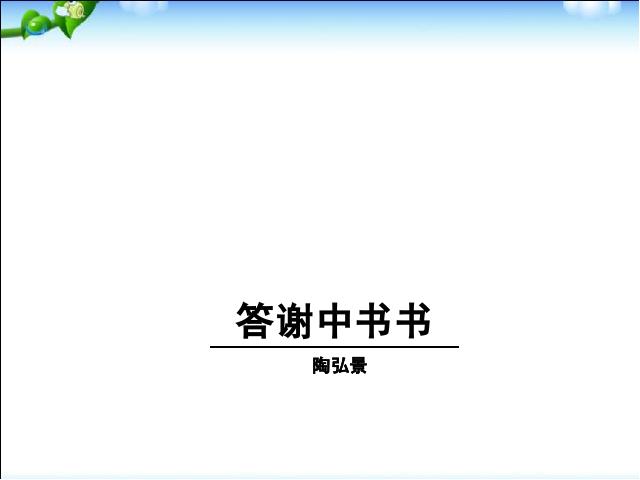 答谢中书书

陶弘景